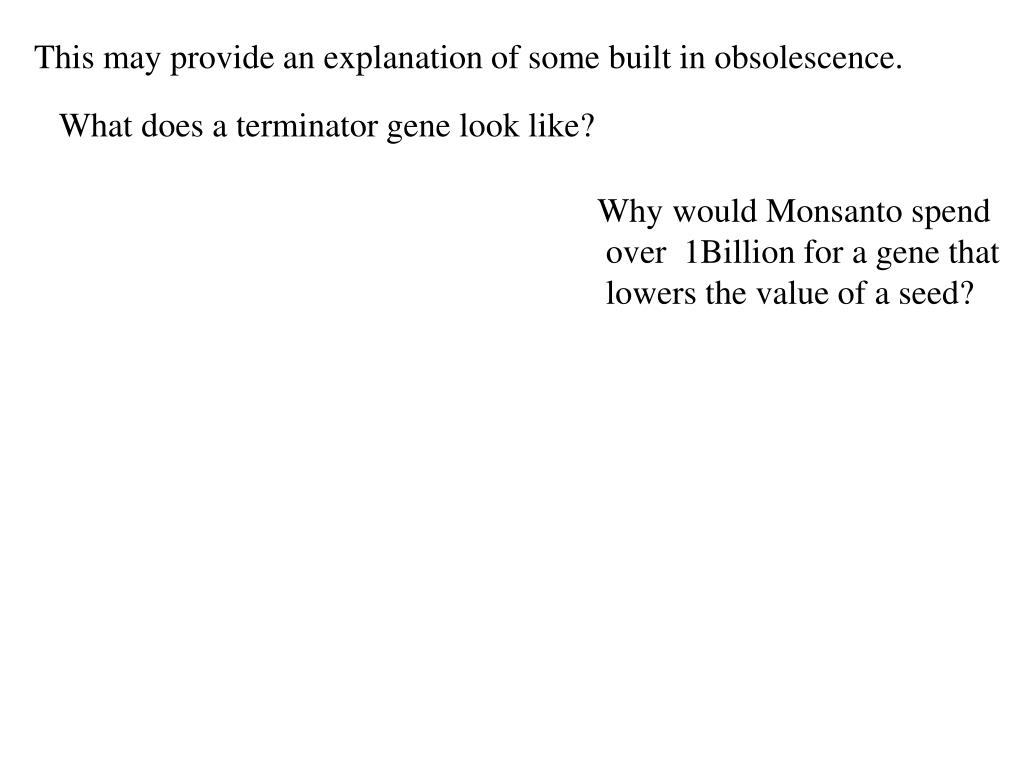 This may provide an explanation of some built in obsolescence.

What does a terminator gene look like?

Why would Monsanto spend over 1Billion for a gene that lowers the value of a seed?